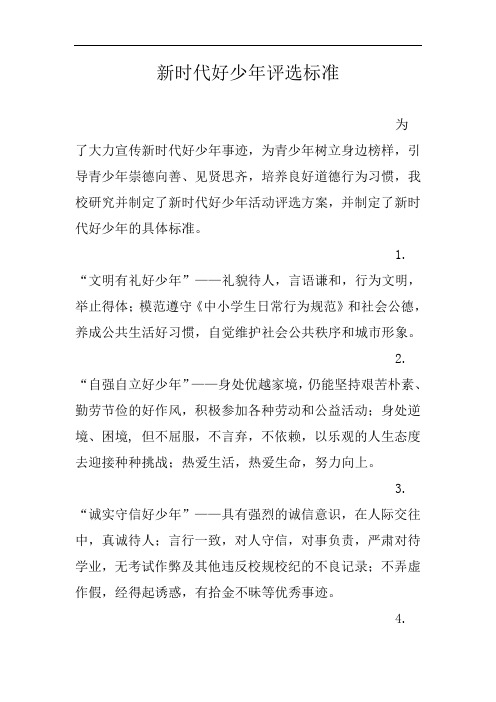 新时代好少年评选标准

为了大力宣传新时代好少年事迹，为青少年树立身边榜样，引导青少年崇德向善、见贤思齐，培养良好道德行为习惯，我校研究并制定了新时代好少年活动评选方案，并制定了新时代好少年的具体标准。

1. “文明有礼好少年”——礼貌待人，言语谦和，行为文明，举止得体；模范遵守《中小学生日常行为规范》和社会公德，养成公共生活好习惯，自觉维护社会公共秩序和城市形象。

2. “自强自立好少年”——身处优越家境，仍能坚持艰苦朴素、勤劳节俭的好作风，积极参加各种劳动和公益活动；身处逆境、困境，但不屈服，不言弃，不依赖，以乐观的人生态度去迎接种种挑战；热爱生活，热爱生命，努力向上。

3. “诚实守信好少年”——具有强烈的诚信意识，在人际交往中，真诚待人；言行一致，对人守信，对事负责，严肃对待学业，无考试作弊及其他违反校规校纪的不良记录；不弄虚作假，经得起诱惑，有拾金不昧等优秀事迹。

4.